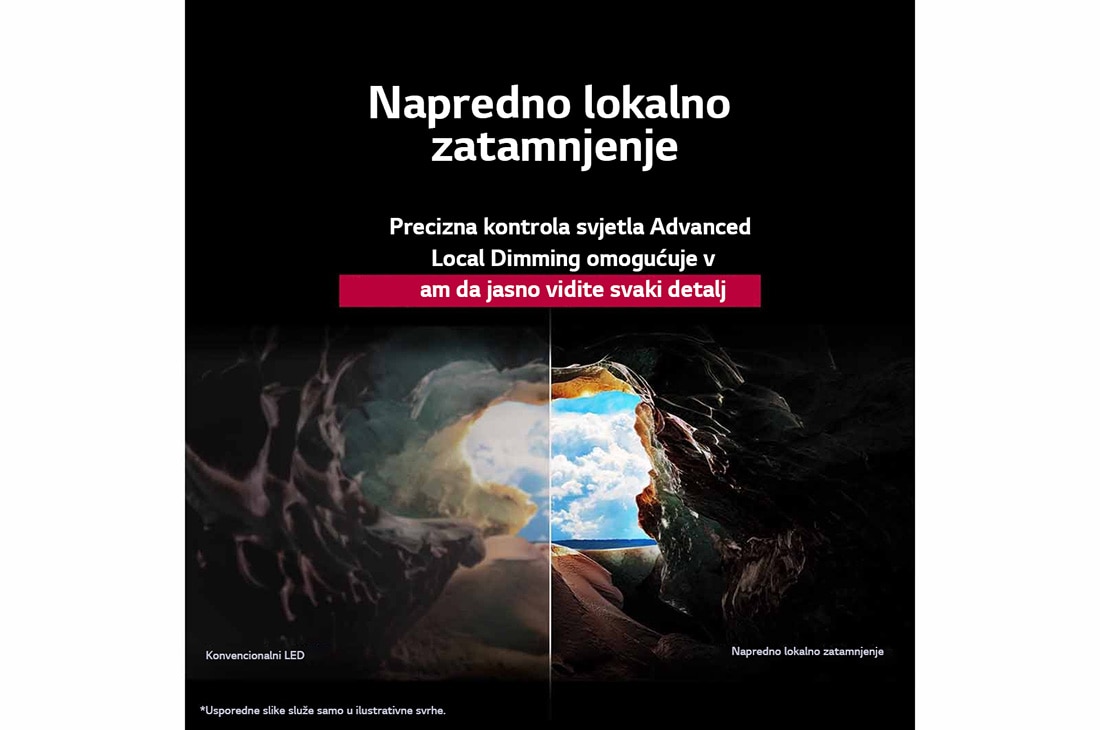 Napredno lokalno zatamnjenje

Precizna kontrola svjetla Advanced Local Dimming omogućuje v am da jasno vidite svaki detalj

Konvencionalni LED

Napredno lokalno zatamnjenje

*Usporedne slike služe samo u ilustrativne svrhe.